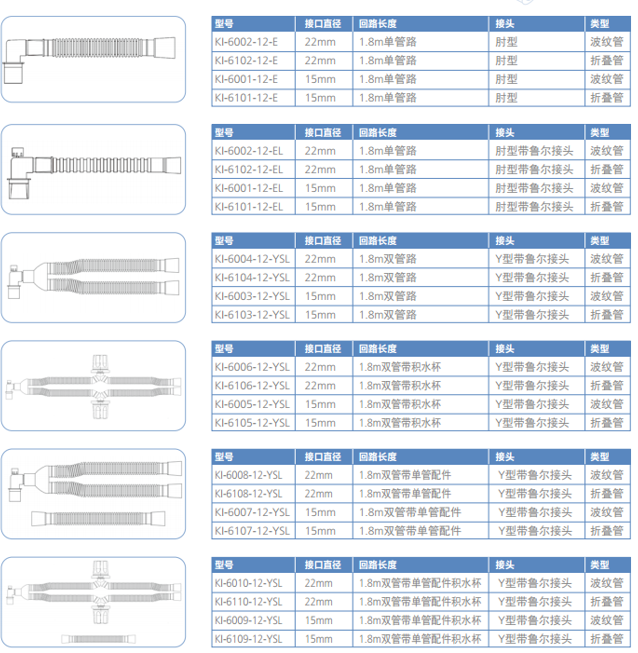 | 型号 | 接口直径 | 回路长度 | 接头 | 类型 |
|---|---|---|---|---|
| KI-6002-12-E | 22mm | 1.8m单管路 | 肘型 | 波纹管 |
| KI-6102-12-E | 22mm | 1.8m单管路 | 肘型 | 折叠管 |
| KI-6001-12-E | 15mm | 1.8m单管路 | 肘型 | 波纹管 |
| KI-6101-12-E | 15mm | 1.8m单管路 | 肘型 | 折叠管 |

| 型号 | 接口直径 | 回路长度 | 接头 | 类型 |
|---|---|---|---|---|
| KI-6002-12-EL | 22mm | 1.8m单管路 | 肘型带鲁尔接头 | 波纹管 |
| KI-6102-12-EL | 22mm | 1.8m单管路 | 肘型带鲁尔接头 | 折叠管 |
| KI-6001-12-EL | 15mm | 1.8m单管路 | 肘型带鲁尔接头 | 波纹管 |
| KI-6101-12-EL | 15mm | 1.8m单管路 | 肘型带鲁尔接头 | 折叠管 |

| 型号 | 接口直径 | 回路长度 | 接头 | 类型 |
|---|---|---|---|---|
| KI-6004-12-YSL | 22mm | 1.8m双管路 | Y型带鲁尔接头 | 波纹管 |
| KI-6104-12-YSL | 22mm | 1.8m双管路 | Y型带鲁尔接头 | 折叠管 |
| KI-6003-12-YSL | 15mm | 1.8m双管路 | Y型带鲁尔接头 | 波纹管 |
| KI-6103-12-YSL | 15mm | 1.8m双管路 | Y型带鲁尔接头 | 折叠管 |

| 型号 | 接口直径 | 回路长度 | 接头 | 类型 |
|---|---|---|---|---|
| KI-6006-12-YSL | 22mm | 1.8m双管带积水杯 | Y型带鲁尔接头 | 波纹管 |
| KI-6106-12-YSL | 22mm | 1.8m双管带积水杯 | Y型带鲁尔接头 | 折叠管 |
| KI-6005-12-YSL | 15mm | 1.8m双管带积水杯 | Y型带鲁尔接头 | 波纹管 |
| KI-6105-12-YSL | 15mm | 1.8m双管带积水杯 | Y型带鲁尔接头 | 折叠管 |

| 型号 | 接口直径 | 回路长度 | 接头 | 类型 |
|---|---|---|---|---|
| KI-6008-12-YSL | 22mm | 1.8m双管带单管配件 | Y型带鲁尔接头 | 波纹管 |
| KI-6108-12-YSL | 22mm | 1.8m双管带单管配件 | Y型带鲁尔接头 | 折叠管 |
| KI-6007-12-YSL | 15mm | 1.8m双管带单管配件 | Y型带鲁尔接头 | 波纹管 |
| KI-6107-12-YSL | 15mm | 1.8m双管带单管配件 | Y型带鲁尔接头 | 折叠管 |

| 型号 | 接口直径 | 回路长度 | 接头 | 类型 |
|---|---|---|---|---|
| KI-6010-12-YSL | 22mm | 1.8m双管带单管配件积水杯 | Y型带鲁尔接头 | 波纹管 |
| KI-6110-12-YSL | 22mm | 1.8m双管带单管配件积水杯 | Y型带鲁尔接头 | 折叠管 |
| KI-6009-12-YSL | 15mm | 1.8m双管带单管配件积水杯 | Y型带鲁尔接头 | 波纹管 |
| KI-6109-12-YSL | 15mm | 1.8m双管带单管配件积水杯 | Y型带鲁尔接头 | 折叠管 |